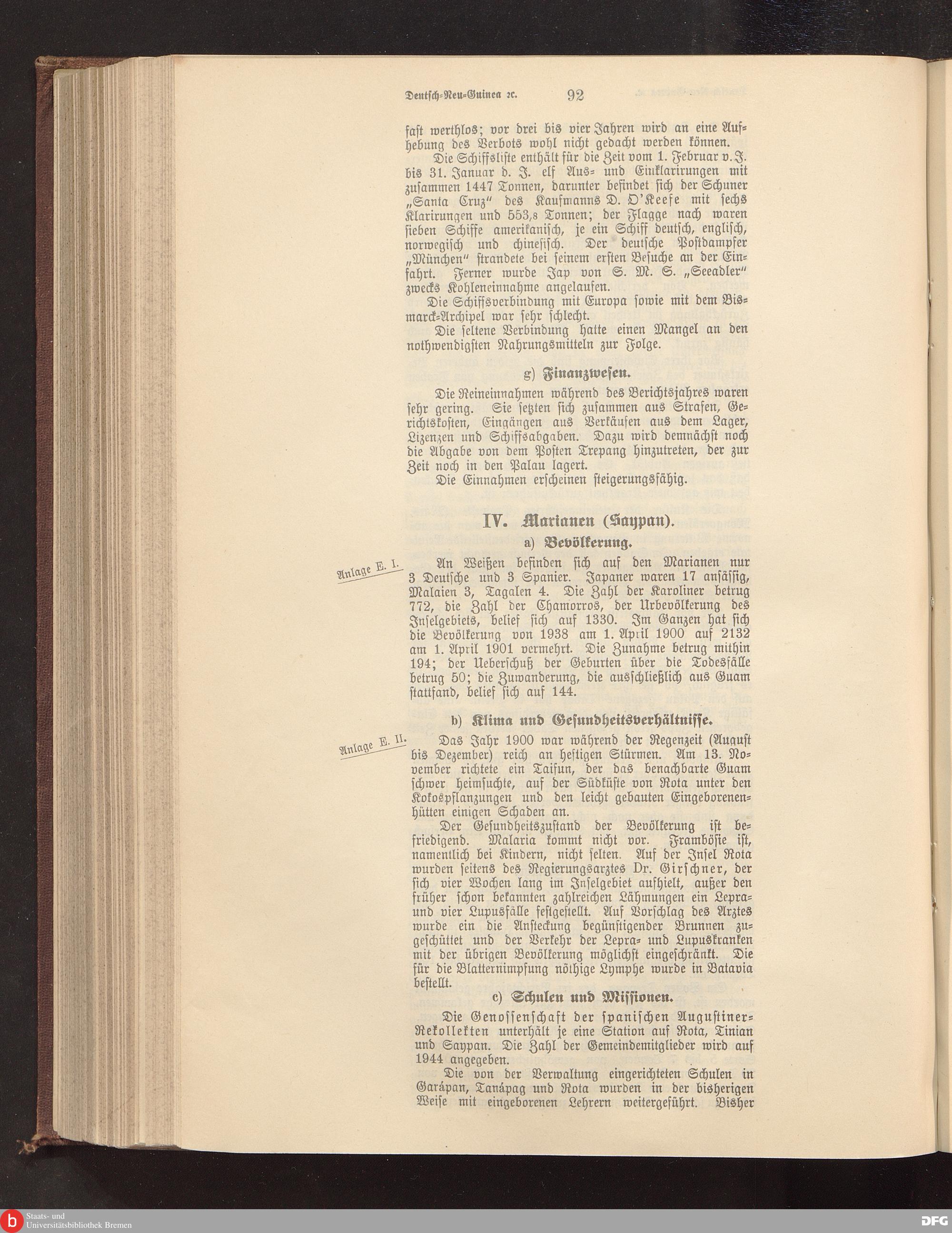 Deutsch-Neu-Guinea 2c. 92

fast werthlos; vor drei bis vier Jahren wird an eine Aufhebung des Verbots wohl nicht gedacht werden können.

Die Schiffsliste enthält für die Zeit vom 1. Februar v. J. bis 31. Januar d. J. elf Aus- und Einklarirungen mit zusammen 1447 Tonnen, darunter befindet sich der Schuner „Santa Cruz" des Kaufmanns D. O'Keefe mit sechs Klarirungen und 553,8 Tonnen; der Flagge nach waren sieben Schiffe amerikanisch, je ein Schiff deutsch, englisch, norwegisch und chinesisch. Der deutsche Postdampfer „München" strandete bei seinem ersten Besuche an der Einfahrt. Ferner wurde Jap von S. M. S. „Seeadler" zwecks Kohleneinnahme angelaufen.

Die Schiffsverbindung mit Europa sowie mit dem Bismarck-Archipel war sehr schlecht.

Die seltene Verbindung hatte einen Mangel an den nothwendigsten Nahrungsmitteln zur Folge.

g) Finanzwesen.

Die Reineinnahmen während des Berichtsjahres waren sehr gering. Sie setzten sich zusammen aus Strafen, Gerichtskosten, Eingängen aus Verkäufen aus dem Lager, Lizenzen und Schiffsabgaben. Dazu wird demnächst noch die Abgabe von dem Posten Trepang hinzutreten, der zur Zeit noch in den Palau lagert.

Die Einnahmen erscheinen steigerungsfähig.

IV. Marianen (Saypan).

a) Bevölkerung.

Anlage E. I.

An Weißen befinden sich auf den Marianen nur 3 Deutsche und 3 Spanier. Japaner waren 17 ansässig, Malaien 3, Tagalen 4. Die Zahl der Karoliner betrug 772, die Zahl der Chamorros, der Urbevölkerung des Inselgebiets, belief sich auf 1330. Im Ganzen hat sich die Bevölkerung von 1938 am 1. April 1900 auf 2132 am 1. April 1901 vermehrt. Die Zunahme betrug mithin 194; der Ueberschuß der Geburten über die Todesfälle betrug 50; die Zuwanderung, die ausschließlich aus Guam stattfand, belief sich auf 144.

b) Klima und Gesundheitsverhältnisse.

Anlage E. II.

Das Jahr 1900 war während der Regenzeit (August bis Dezember) reich an heftigen Stürmen. Am 13. November richtete ein Taifun, der das benachbarte Guam schwer heimsuchte, auf der Südküste von Rota unter den Kokospflanzungen und den leicht gebauten Eingeborenenhütten einigen Schaden an.

Der Gesundheitszustand der Bevölkerung ist befriedigend. Malaria kommt nicht vor. Framböfie ist, namentlich bei Kindern, nicht selten. Auf der Insel Rota wurden seitens des Regierungsarztes Dr. Girschner, der sich vier Wochen lang im Inselgebiet aufhielt, außer den früher schon bekannten zahlreichen Lähmungen ein Lepra- und vier Lupusfälle festgestellt. Auf Vorschlag des Arztes wurde ein die Ansteckung begünstigender Brunnen zugeschüttet und der Verkehr der Lepra- und Lupuskranken mit der übrigen Bevölkerung möglichst eingeschränkt. Die für die Blatternimpfung nöthige Lymphe wurde in Batavia bestellt.

c) Schulen und Missionen.

Die Genossenschaft der spanischen Augustiner-Rekollekten unterhält je eine Station auf Rota, Tinian und Saypan. Die Zahl der Gemeindemitglieder wird auf 1944 angegeben.

Die von der Verwaltung eingerichteten Schulen in Garápan, Tanápag und Rota wurden in der bisherigen Weise mit eingeborenen Lehrern weitergeführt. Bisher

Staats- und Universitätsbibliothek Bremen
DFG